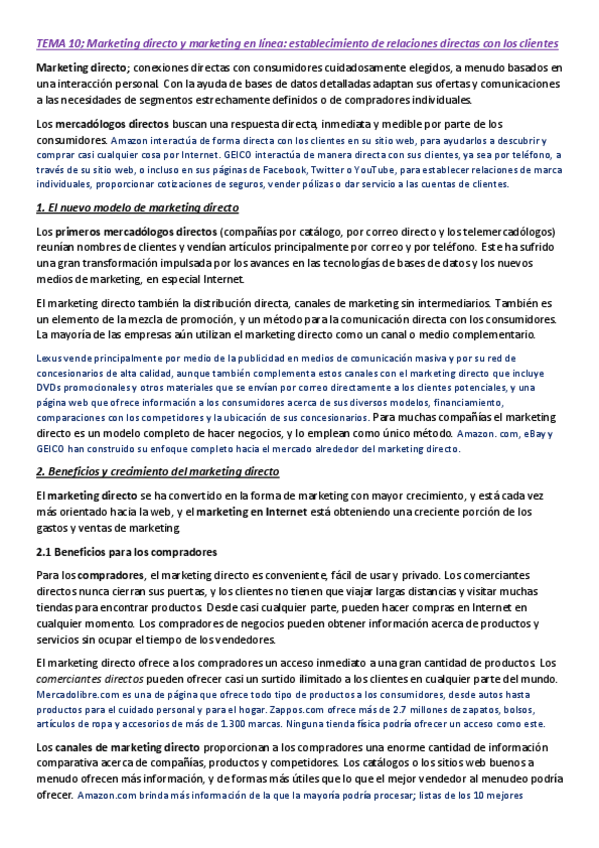 TEMA 10; Marketing directo y marketing en línea: establecimiento de relaciones directas con los clientes

Marketing directo; conexiones directas con consumidores cuidadosamente elegidos, a menudo basados en una interacción personal. Con la ayuda de bases de datos detalladas adaptan sus ofertas y comunicaciones a las necesidades de segmentos estrechamente definidos o de compradores individuales.

Los mercadólogos directos buscan una respuesta directa, inmediata y medible por parte de los consumidores. Amazon interactúa de forma directa con los clientes en su sitio web, para ayudarlos a descubrir y comprar casi cualquier cosa por Internet. GEICO interactúa de manera directa con sus clientes, ya sea por teléfono, a través de su sitio web, o incluso en sus páginas de Facebook, Twitter o YouTube, para establecer relaciones de marca individuales, proporcionar cotizaciones de seguros, vender pólizas o dar servicio a las cuentas de clientes.

1. El nuevo modelo de marketing directo

Los primeros mercadólogos directos (compañías por catálogo, por correo directo y los telemercadólogos) reunían nombres de clientes y vendían artículos principalmente por correo y por teléfono. Este ha sufrido una gran transformación impulsada por los avances en las tecnologías de bases de datos y los nuevos medios de marketing, en especial Internet.

El marketing directo también la distribución directa, canales de marketing sin intermediarios. También es un elemento de la mezcla de promoción, y un método para la comunicación directa con los consumidores. La mayoría de las empresas aún utilizan el marketing directo como un canal o medio complementario.

Lexus vende principalmente por medio de la publicidad en medios de comunicación masiva y por su red de concesionarios de alta calidad, aunque también complementa estos canales con el marketing directo que incluye DVDs promocionales y otros materiales que se envían por correo directamente a los clientes potenciales, y una página web que ofrece información a los consumidores acerca de sus diversos modelos, financiamiento, comparaciones con los competidores y la ubicación de sus concesionarios. Para muchas compañías el marketing directo es un modelo completo de hacer negocios, y lo emplean como único método. Amazon. com, eBay y GEICO han construido su enfoque completo hacia el mercado alrededor del marketing directo.

2. Beneficios y crecimiento del marketing directo

El marketing directo se ha convertido en la forma de marketing con mayor crecimiento, y está cada vez más orientado hacia la web, y el marketing en Internet está obteniendo una creciente porción de los gastos y ventas de marketing.

2.1 Beneficios para los compradores

Para los compradores, el marketing directo es conveniente, fácil de usar y privado. Los comerciantes directos nunca cierran sus puertas, y los clientes no tienen que viajar largas distancias y visitar muchas tiendas para encontrar productos. Desde casi cualquier parte, pueden hacer compras en Internet en cualquier momento. Los compradores de negocios pueden obtener información acerca de productos y servicios sin ocupar el tiempo de los vendedores.

El marketing directo ofrece a los compradores un acceso inmediato a una gran cantidad de productos. Los comerciantes directos pueden ofrecer casi un surtido ilimitado a los clientes en cualquier parte del mundo. Mercadolibre.com es una de página que ofrece todo tipo de productos a los consumidores, desde autos hasta productos para el cuidado personal y para el hogar. Zappos.com ofrece más de 2.7 millones de zapatos, bolsos, artículos de ropa y accesorios de más de 1.300 marcas. Ninguna tienda física podría ofrecer un acceso como este.

Los canales de marketing directo proporcionan a los compradores una enorme cantidad de información comparativa acerca de compañías, productos y competidores. Los catálogos o los sitios web buenos a menudo ofrecen más información, y de formas más útiles que lo que el mejor vendedor al menudeo podría ofrecer. Amazon.com brinda más información de la que la mayoría podría procesar; listas de los 10 mejores